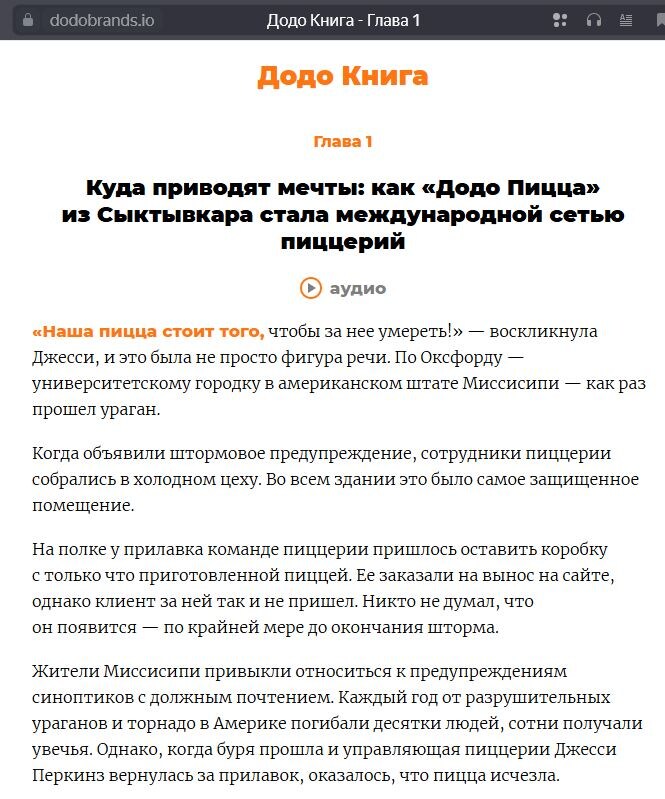 dodobrands.io Додо Книга - Глава 1

Додо Книга

Глава 1

Куда приводят мечты: как «Додо Пицца» из Сыктывкара стала международной сетью пиццерий

аудио

«Наша пицца стоит того, чтобы за нее умереть!» — воскликнула Джесси, и это была не просто фигура речи. По Оксфорду — университетскому городку в американском штате Миссисипи — как раз прошел ураган.

Когда объявили штормовое предупреждение, сотрудники пиццерии собрались в холодном цеху. Во всем здании это было самое защищенное помещение.

На полке у прилавка команде пиццерии пришлось оставить коробку с только что приготовленной пиццей. Ее заказали на вынос на сайте, однако клиент за ней так и не пришел. Никто не думал, что он появится — по крайней мере до окончания шторма.

Жители Миссисипи привыкли относиться к предупреждениям синоптиков с должным почтением. Каждый год от разрушительных ураганов и торнадо в Америке погибали десятки людей, сотни получали увечья. Однако, когда буря прошла и управляющая пиццерии Джесси Перкинз вернулась за прилавок, оказалось, что пицца исчезла.